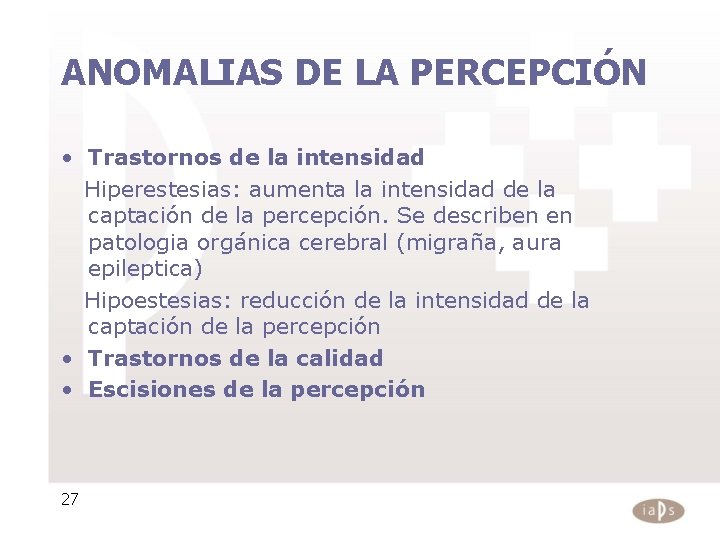 ANOMALIAS DE LA PERCEPCIÓN

• Trastornos de la intensidad

Hiperestesias: aumenta la intensidad de la captación de la percepción. Se describen en patologia orgánica cerebral (migraña, aura epileptica)

Hipoestesias: reducción de la intensidad de la captación de la percepción

• Trastornos de la calidad
• Escisiones de la percepción

27

iaps